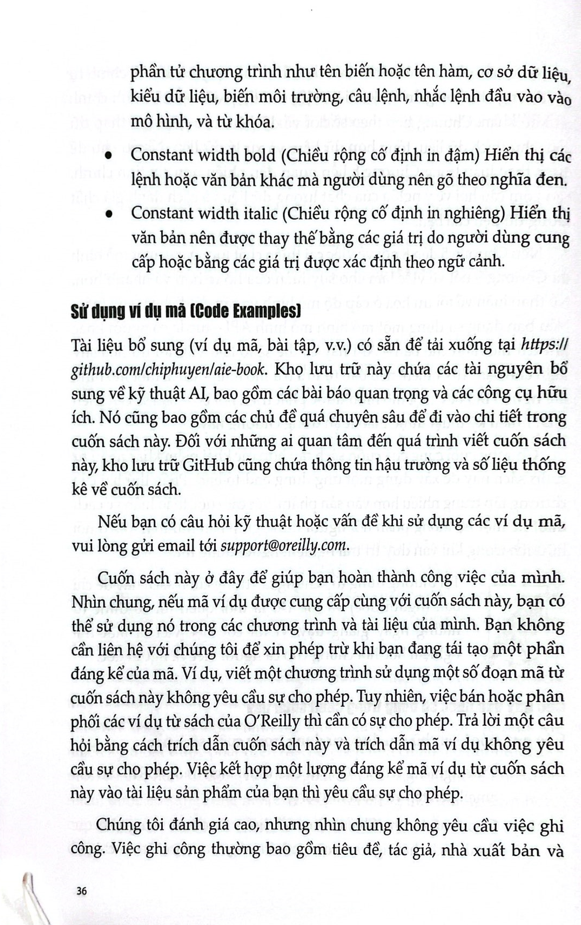 phần tử chương trình như tên biến hoặc tên hàm, cơ sở dữ liệu, kiểu dữ liệu, biến môi trường, câu lệnh, nhắc lệnh đầu vào vào mô hình, và từ khóa.

• Constant width bold (Chiều rộng cố định in đậm) Hiển thị các lệnh hoặc văn bản khác mà người dùng nên gõ theo nghĩa đen.

• Constant width italic (Chiều rộng cố định in nghiêng) Hiển thị văn bản nên được thay thế bằng các giá trị do người dùng cung cấp hoặc bằng các giá trị được xác định theo ngữ cảnh.

Sử dụng ví dụ mã (Code Examples)

Tài liệu bổ sung (ví dụ mã, bài tập, v.v.) có sẵn để tải xuống tại https://github.com/chiphuyen/aie-book. Kho lưu trữ này chứa các tài nguyên bổ sung về kỹ thuật AI, bao gồm các bài báo quan trọng và các công cụ hữu ích. Nó cũng bao gồm các chủ đề quá chuyên sâu để đi vào chi tiết trong cuốn sách này. Đối với những ai quan tâm đến quá trình viết cuốn sách này, kho lưu trữ GitHub cũng chứa thông tin hậu trường và số liệu thống kê về cuốn sách.

Nếu bạn có câu hỏi kỹ thuật hoặc vấn đề khi sử dụng các ví dụ mã, vui lòng gửi email tới support@oreilly.com.

Cuốn sách này ở đây để giúp bạn hoàn thành công việc của mình. Nhìn chung, nếu mã ví dụ được cung cấp cùng với cuốn sách này, bạn có thể sử dụng nó trong các chương trình và tài liệu của mình. Bạn không cần liên hệ với chúng tôi để xin phép trừ khi bạn đang tái tạo một phần đáng kể của mã. Ví dụ, viết một chương trình sử dụng một số đoạn mã từ cuốn sách này không yêu cầu sự cho phép. Tuy nhiên, việc bán hoặc phân phối các ví dụ từ sách của O'Reilly thì cần có sự cho phép. Trả lời một câu hỏi bằng cách trích dẫn cuốn sách này và trích dẫn mã ví dụ không yêu cầu sự cho phép. Việc kết hợp một lượng đáng kể mã ví dụ từ cuốn sách này vào tài liệu sản phẩm của bạn thì yêu cầu sự cho phép.

Chúng tôi đánh giá cao, nhưng nhìn chung không yêu cầu việc ghi công. Việc ghi công thường bao gồm tiêu đề, tác giả, nhà xuất bản và

36